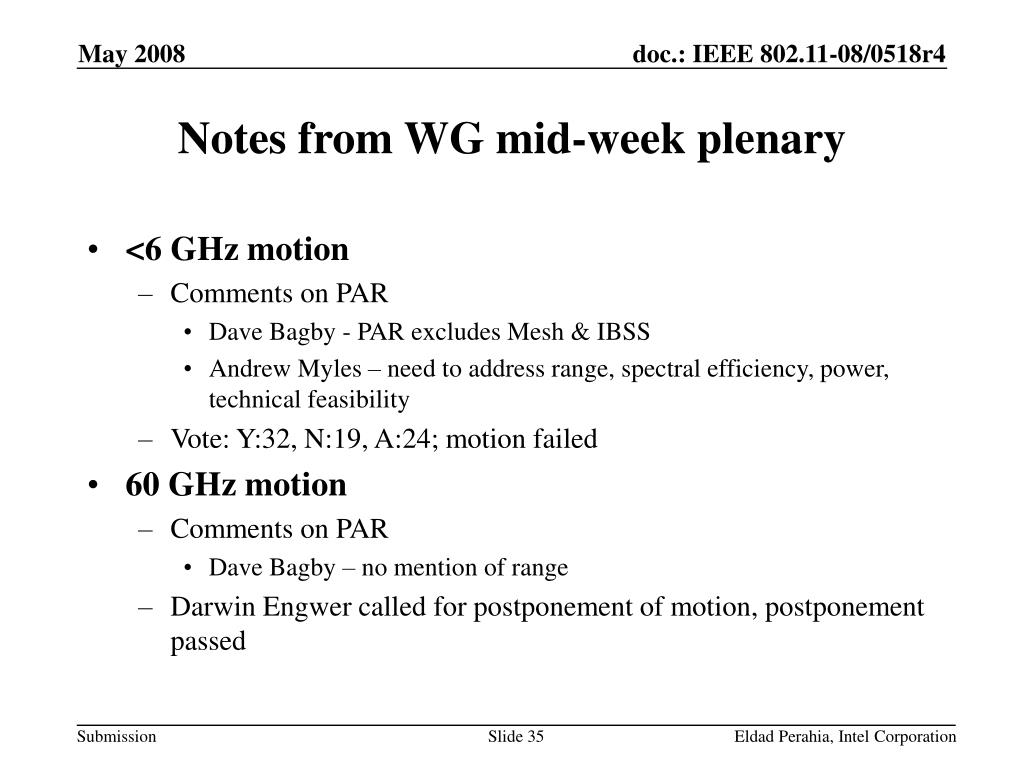 May 2008

doc.: IEEE 802.11-08/0518r4

Notes from WG mid-week plenary

• <6 GHz motion
– Comments on PAR
• Dave Bagby - PAR excludes Mesh & IBSS
• Andrew Myles – need to address range, spectral efficiency, power, technical feasibility
– Vote: Y:32, N:19, A:24; motion failed
• 60 GHz motion
– Comments on PAR
• Dave Bagby – no mention of range
– Darwin Engwer called for postponement of motion, postponement passed

Submission

Slide 35

Eldad Perahia, Intel Corporation